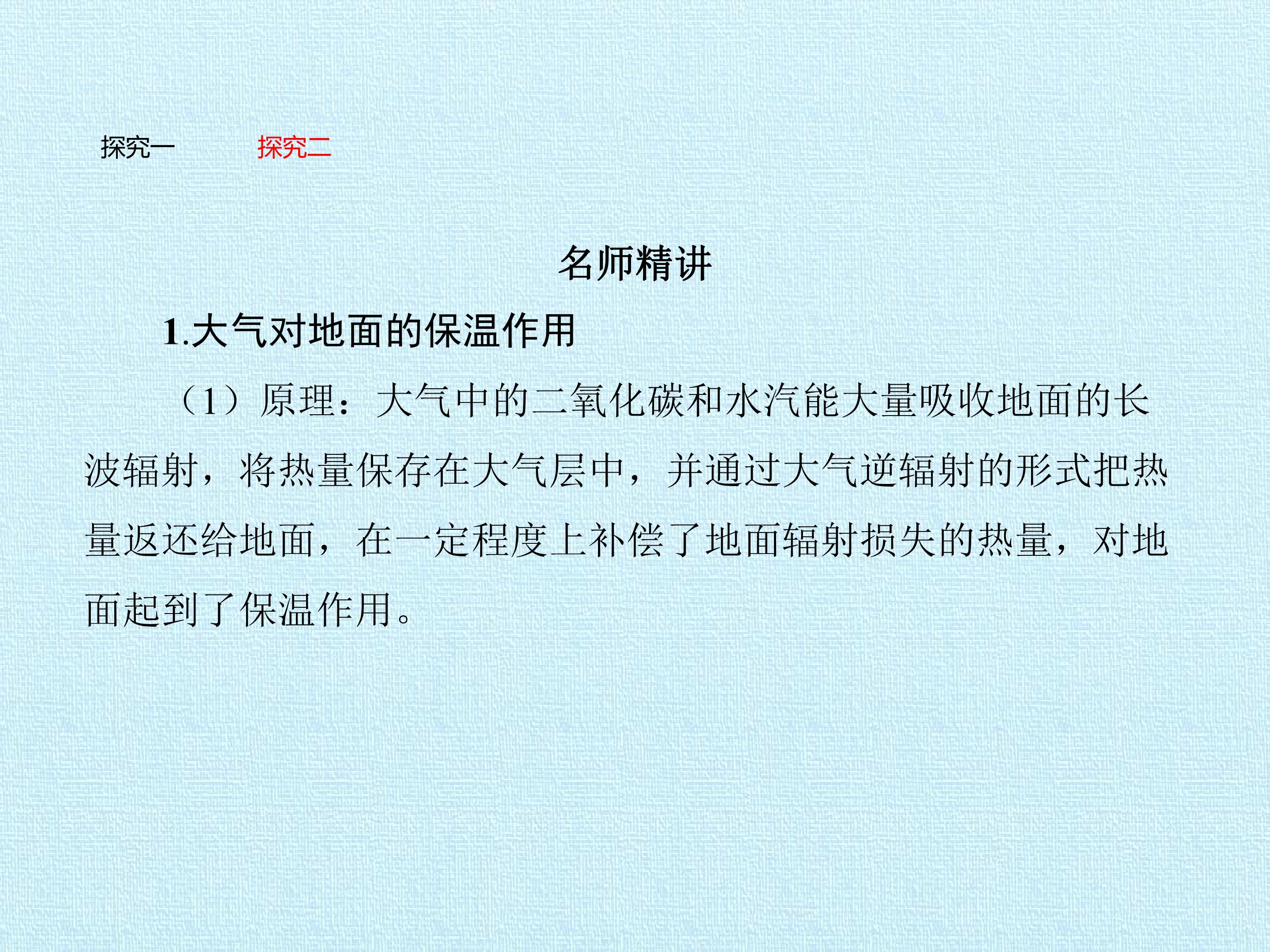 探究一　探究二

名师精讲

1.大气对地面的保温作用

（1）原理：大气中的二氧化碳和水汽能大量吸收地面的长波辐射，将热量保存在大气层中，并通过大气逆辐射的形式把热量返还给地面，在一定程度上补偿了地面辐射损失的热量，对地面起到了保温作用。